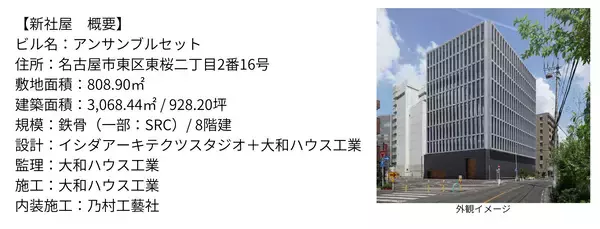 【新社屋　概要】
ビル名：アンサンブルセット
住所：名古屋市東区東桜二丁目2番16号
敷地面積：808.90㎡
建築面積：3,068.44㎡ / 928.20坪
規模：鉄骨（一部：SRC）/ 8階建
設計：イシダアーキテクツスタジオ＋大和ハウス工業
監理：大和ハウス工業
施工：大和ハウス工業
内装施工：乃村工藝社

外観イメージ